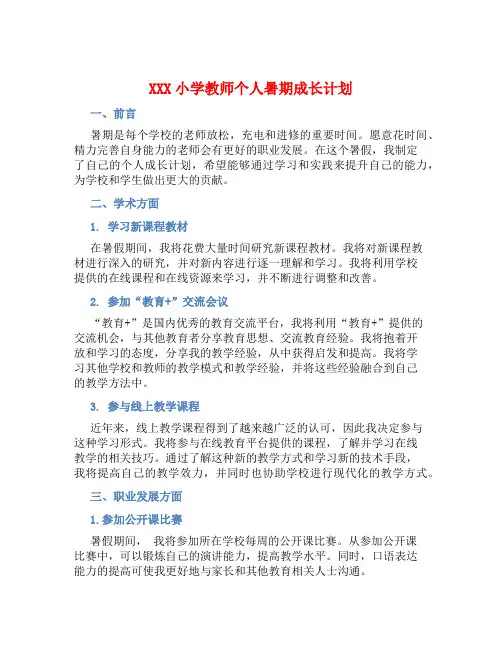 XXX 小学教师个人暑期成长计划

一、前言

暑期是每个学校的老师放松，充电和进修的重要时间。愿意花时间、精力完善自身能力的老师会有更好的职业发展。在这个暑假，我制定了自己的个人成长计划，希望能够通过学习和实践来提升自己的能力，为学校和学生做出更大的贡献。

二、学术方面

1. 学习新课程教材

在暑假期间，我将花费大量时间研究新课程教材。我将对新课程教材进行深入的研究，并对新内容进行逐一理解和学习。我将利用学校提供的在线课程和在线资源来学习，并不断进行调整和改善。

2. 参加“教育+”交流会议

“教育+”是国内优秀的教育交流平台，我将利用“教育+”提供的交流机会，与其他教育者分享教育思想、交流教育经验。我将抱着开放和学习的态度，分享我的教学经验，从中获得启发和提高。我将学习其他学校和教师的教学模式和教学经验，并将这些经验融合到自己的教学方法中。

3. 参与线上教学课程

近年来，线上教学课程得到了越来越广泛的认可，因此我决定参与这种学习形式。我将参与在线教育平台提供的课程，了解并学习在线教学的相关技巧。通过了解这种新的教学方式和学习新的技术手段，我将提高自己的教学效力，并同时也协助学校进行现代化的教学方式。

三、职业发展方面

1. 参加公开课比赛

暑假期间， 我将参加所在学校每周的公开课比赛。从参加公开课比赛中，可以锻炼自己的演讲能力，提高教学水平。同时，口语表达能力的提高可使我更好地与家长和其他教育相关人士沟通。